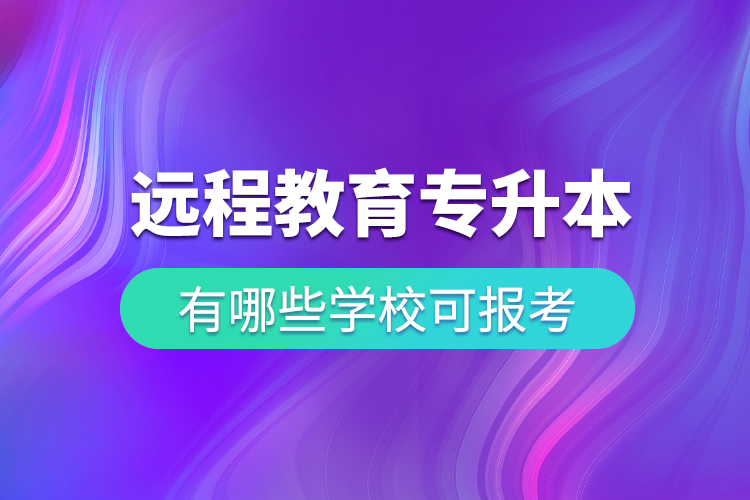 远程教育专升本

有哪些学校可报考